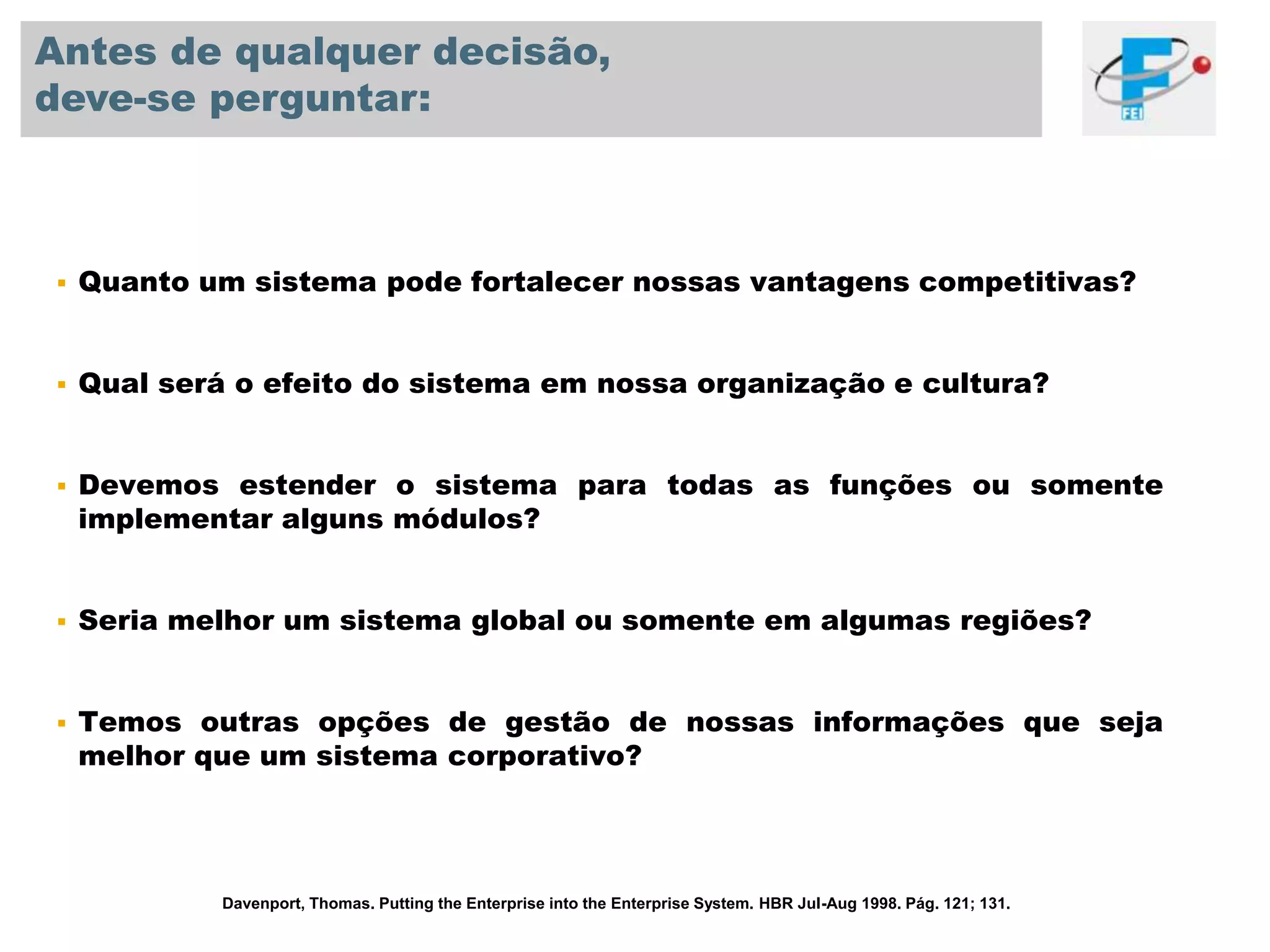 Antes de qualquer decisão, deve-se perguntar:

FEI

▪ Quanto um sistema pode fortalecer nossas vantagens competitivas?

▪ Qual será o efeito do sistema em nossa organização e cultura?

▪ Devemos estender o sistema para todas as funções ou somente implementar alguns módulos?

▪ Seria melhor um sistema global ou somente em algumas regiões?

▪ Temos outras opções de gestão de nossas informações que seja melhor que um sistema corporativo?

Davenport, Thomas. Putting the Enterprise into the Enterprise System. HBR Jul-Aug 1998. Pág. 121; 131.